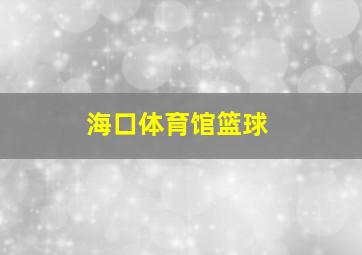 海口体育馆篮球